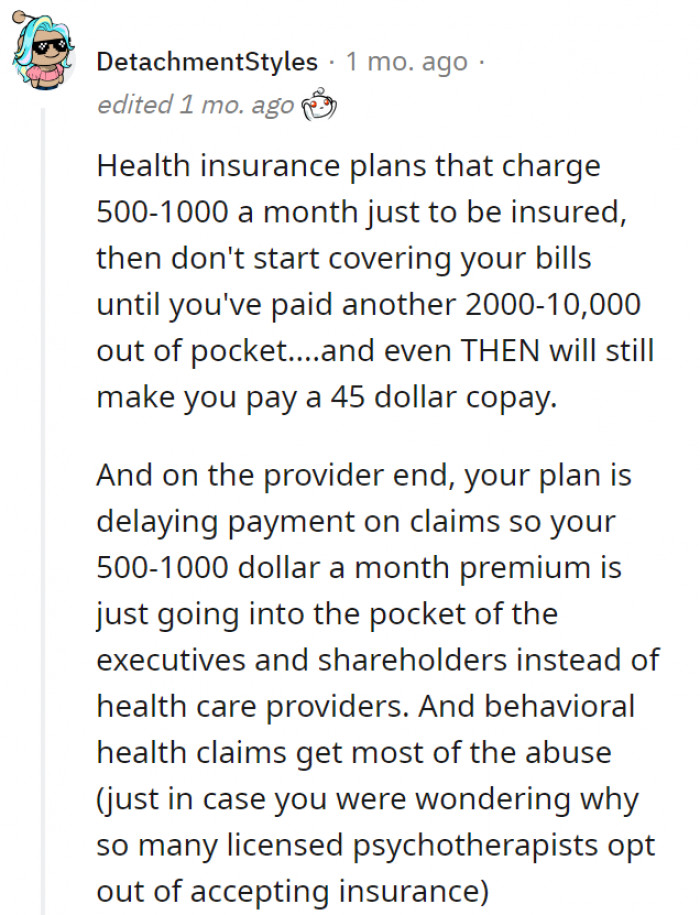 DetachmentStyles · 1 mo. ago · edited 1 mo. ago

Health insurance plans that charge 500-1000 a month just to be insured, then don't start covering your bills until you've paid another 2000-10,000 out of pocket....and even THEN will still make you pay a 45 dollar copay.

And on the provider end, your plan is delaying payment on claims so your 500-1000 dollar a month premium is just going into the pocket of the executives and shareholders instead of health care providers. And behavioral health claims get most of the abuse (just in case you were wondering why so many licensed psychotherapists opt out of accepting insurance)